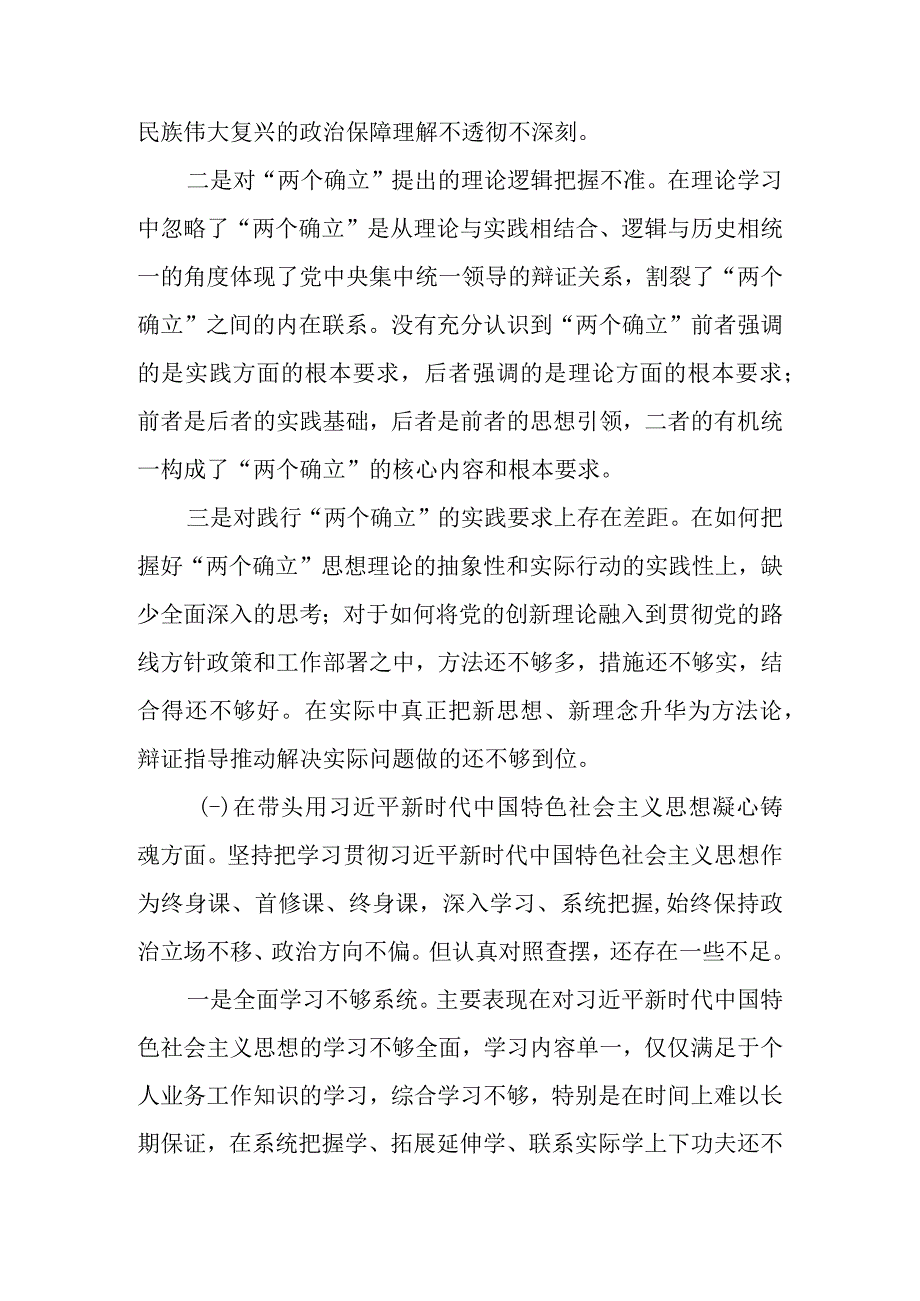 民族伟大复兴的政治保障理解不透彻不深刻。

二是对“两个确立”提出的理论逻辑把握不准。在理论学习中忽略了“两个确立”是从理论与实践相结合、逻辑与历史相统一的角度体现了党中央集中统一领导的辩证关系，割裂了“两个确立”之间的内在联系。没有充分认识到“两个确立”前者强调的是实践方面的根本要求，后者强调的是理论方面的根本要求；前者是后者的实践基础，后者是前者的思想引领，二者的有机统一构成了“两个确立”的核心内容和根本要求。

三是对践行“两个确立”的实践要求上存在差距。在如何把握好“两个确立”思想理论的抽象性和实际行动的实践性上，缺少全面深入的思考；对于如何将党的创新理论融入到贯彻党的路线方针政策和工作部署之中，方法还不够多，措施还不够实，结合得还不够好。在实际中真正把新思想、新理念升华为方法论，辩证指导推动解决实际问题做的还不够到位。

(-)在带头用习近平新时代中国特色社会主义思想凝心铸魂方面。坚持把学习贯彻习近平新时代中国特色社会主义思想作为终身课、首修课、终身课，深入学习、系统把握,始终保持政治立场不移、政治方向不偏。但认真对照查摆，还存在一些不足。

一是全面学习不够系统。主要表现在对习近平新时代中国特色社会主义思想的学习不够全面，学习内容单一，仅仅满足于个人业务工作知识的学习，综合学习不够，特别是在时间上难以长期保证，在系统把握学、拓展延伸学、联系实际学上下功夫还不